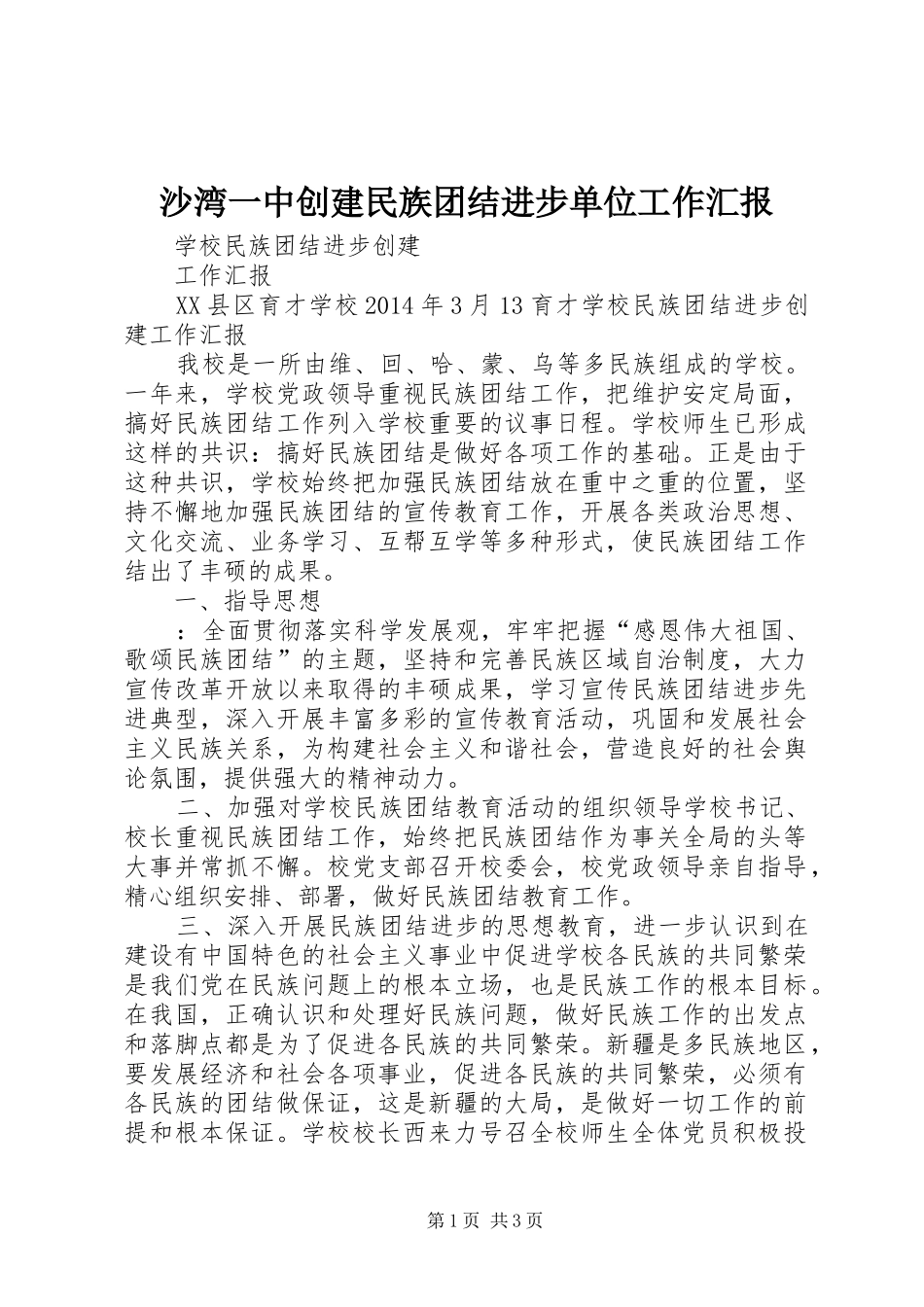 沙湾一中创建民族团结进步单位工作汇报

学校民族团结进步创建

工作汇报

XX县区育才学校2014年3月13育才学校民族团结进步创建工作汇报

我校是一所由维、回、哈、蒙、乌等多民族组成的学校。一年来，学校党政领导重视民族团结工作，把维护安定局面，搞好民族团结工作列入学校重要的议事日程。学校师生已形成这样的共识：搞好民族团结是做好各项工作的基础。正是由于这种共识，学校始终把加强民族团结放在重中之重的位置，坚持不懈地加强民族团结的宣传教育工作，开展各类政治思想、文化交流、业务学习、互帮互学等多种形式，使民族团结工作结出了丰硕的成果。

一、指导思想

：全面贯彻落实科学发展观，牢牢把握“感恩伟大祖国、歌颂民族团结”的主题，坚持和完善民族区域自治制度，大力宣传改革开放以来取得的丰硕成果，学习宣传民族团结进步先进典型，深入开展丰富多彩的宣传教育活动，巩固和发展社会主义民族关系，为构建社会主义和谐社会，营造良好的社会舆论氛围，提供强大的精神动力。

二、加强对学校民族团结教育活动的组织领导学校书记、校长重视民族团结工作，始终把民族团结作为事关全局的头等大事并常抓不懈。校党支部召开校委会，校党政领导亲自指导，精心组织安排、部署，做好民族团结教育工作。

三、深入开展民族团结进步的思想教育，进一步认识到在建设有中国特色的社会主义事业中促进学校各民族的共同繁荣是我们党在民族问题上的根本立场，也是民族工作的根本目标。在我国，正确认识和处理好民族问题，做好民族工作的出发点和落脚点都是为了促进各民族的共同繁荣。新疆是多民族地区，要发展经济和社会各项事业，促进各民族的共同繁荣，必须有各民族的团结做保证，这是新疆的大局，是做好一切工作的前提和根本保证。学校校长西来力号召全校师生全体党员积极投

第1页 共3页